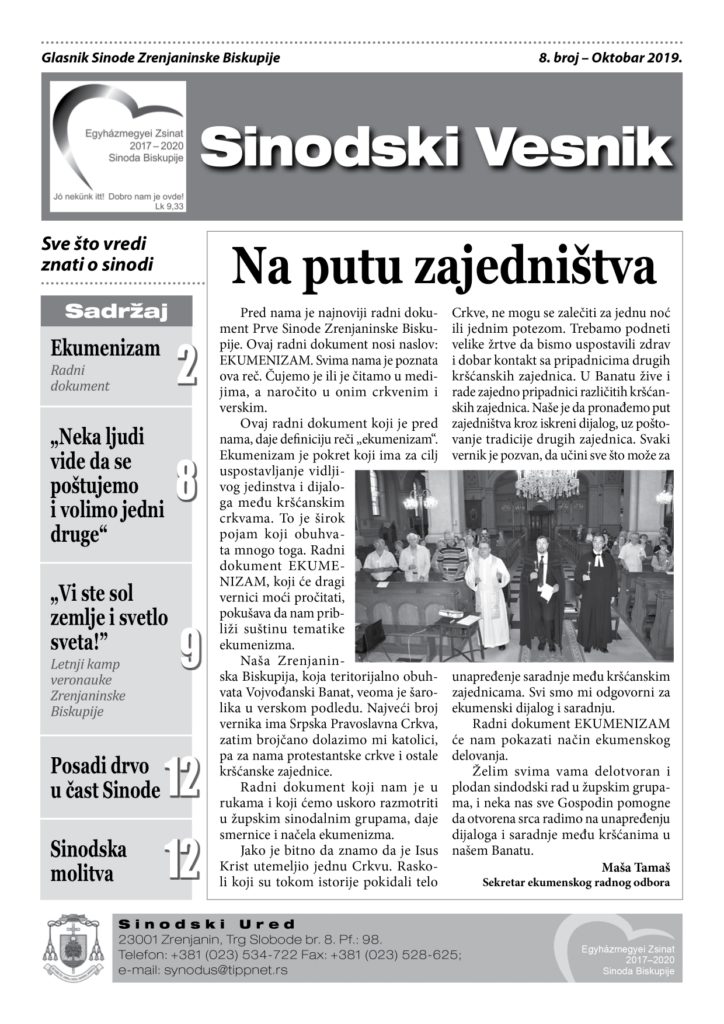 Glasnik Sinode Zrenjaninske Biskupije

8. broj – Oktobar 2019.

Egyházmegyei Zsinat 2017 – 2020 Sinoda Biskupije

Jó nekünk itt! Dobro nam je ovde! Lk 9,33

Sinodski Vesnik

Sve što vredi znati o sinodi

Sadržaj

Ekumenizam
Radni dokument
2

„Neka ljudi vide da se poštujemo i volimo jedni druge“
8

„Vi ste sol zemlje i svetlo sveta!”
Letnji kamp veronauke Zrenjaninske Biskupije
9

Posadi drvo u čast Sinode
12

Sinodska molitva
12

Na putu zajedništva

Pred nama je najnoviji radni dokument Prve Sinode Zrenjaninske Biskupije. Ovaj radni dokument nosi naslov: EKUMENIZAM. Svima nama je poznata ova reč. Čujemo je ili je čitamo u medijima, a naročito u onim crkvenim i verskim.

Ovaj radni dokument koji je pred nama, daje definiciju reči „ekumenizam“. Ekumenizam je pokret koji ima za cilj uspostavljanje vidljivog jedinstva i dijaloga među kršćanskim crkvama. To je širok pojam koji obuhvata mnogo toga. Radni dokument EKUMENIZAM, koji će dragi vernici moći pročitati, pokušava da nam približi suštinu tematike ekumenizma.

Naša Zrenjaninska Biskupija, koja teritorijalno obuhvata Vojvođanski Banat, veoma je šarolika u verskom podledu. Najveći broj vernika ima Srpska Pravoslavna Crkva, zatim brojčano dolazimo mi katolici, pa za nama protestantske crkve i ostale kršćanske zajednice.

Radni dokument koji nam je u rukama i koji ćemo uskoro razmotriti u župskim sinodalnim grupama, daje smernice i načela ekumenizma.

Jako je bitno da znamo da je Isus Krist utemeljio jednu Crkvu. Raskoli koji su tokom istorije pokidali telo Crkve, ne mogu se zalečiti za jednu noć ili jednim potezom. Trebamo podneti velike žrtve da bismo uspostavili zdrav i dobar kontakt sa pripadnicima drugih kršćanskih zajednica. U Banatu žive i rade zajedno pripadnici različitih kršćanskih zajednica. Naše je da pronađemo put zajedništva kroz iskreni dijalog, uz poštovanje tradicije drugih zajednica. Svaki vernik je pozvan, da učini sve što može za unapređenje saradnje među kršćanskim zajednicama. Svi smo mi odgovorni za ekumenski dijalog i saradnju.

Radni dokument EKUMENIZAM će nam pokazati način ekumenskog delovanja.

Želim svima vama delotvoran i plodan sinodski rad u župskim grupama, i neka nas sve Gospodin pomogne da otvorena srca radimo na unapređenju dijaloga i saradnje među kršćanima u našem Banatu.

Maša Tamaš
Sekretar ekumenskog radnog odbora

Sinodski Ured
23001 Zrenjanin, Trg Slobode br. 8. Pf.: 98.
Telefon: +381 (023) 534-722 Fax: +381 (023) 528-625;
e-mail: synodus@tippnet.rs

Egyházmegyei Zsinat 2017–2020 Sinoda Biskupije